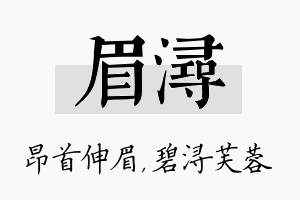 眉浔

昂首伸眉，碧浔芙蓉